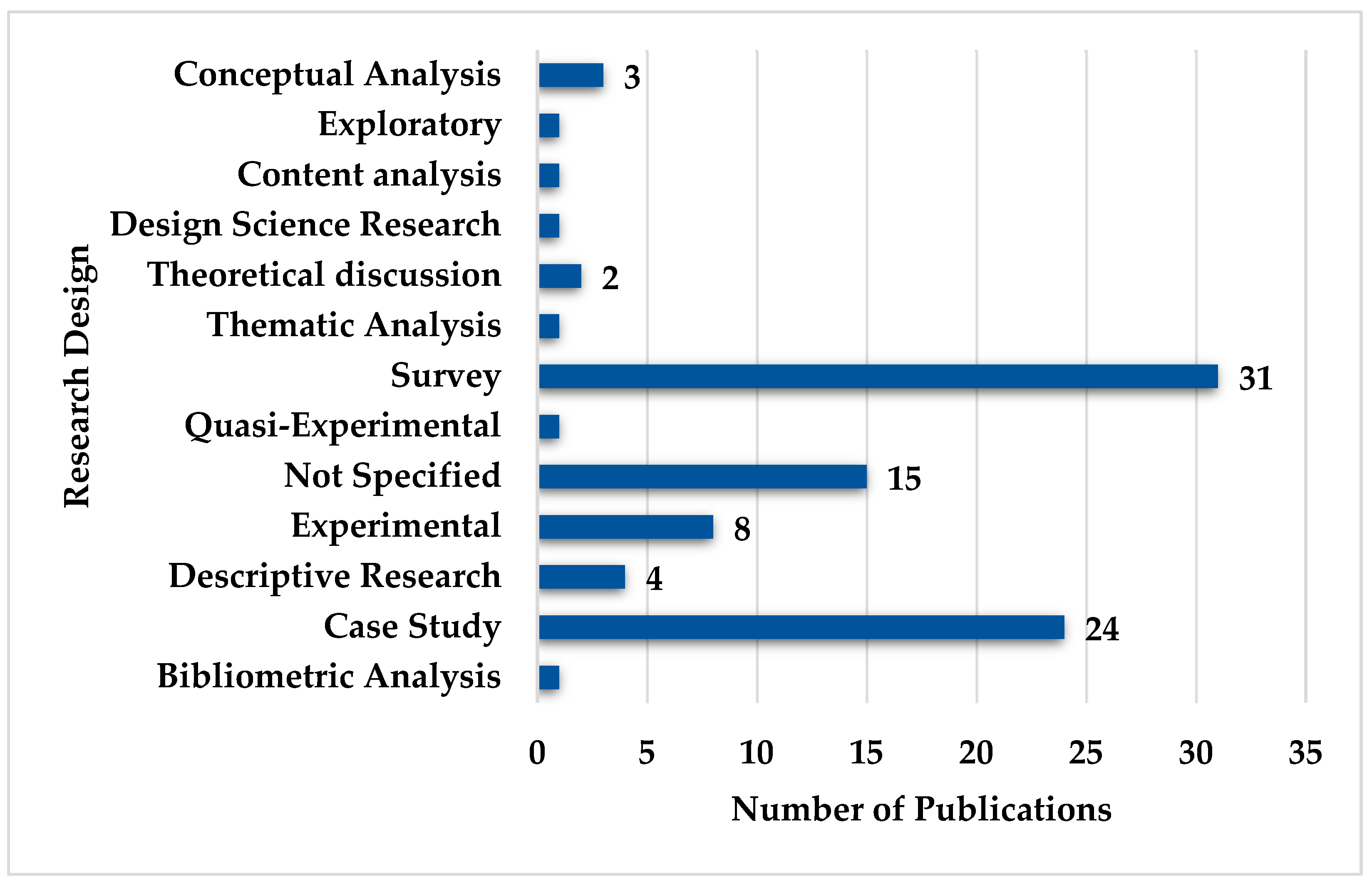 Research Design

Conceptual Analysis 3
Exploratory
Content analysis
Design Science Research
Theoretical discussion 2
Thematic Analysis
Survey 31
Quasi-Experimental
Not Specified 15
Experimental 8
Descriptive Research 4
Case Study 24
Bibliometric Analysis

0 5 10 15 20 25 30 35

Number of Publications